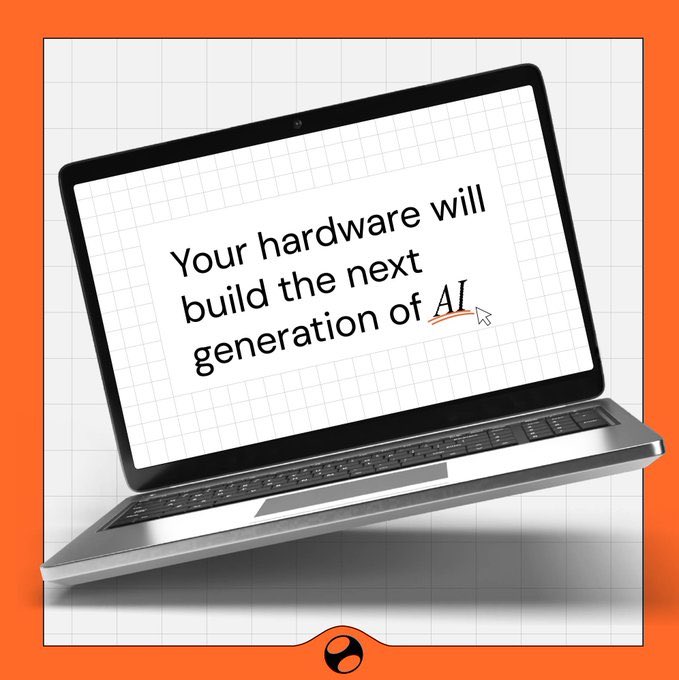 Your hardware will build the next generation of AI